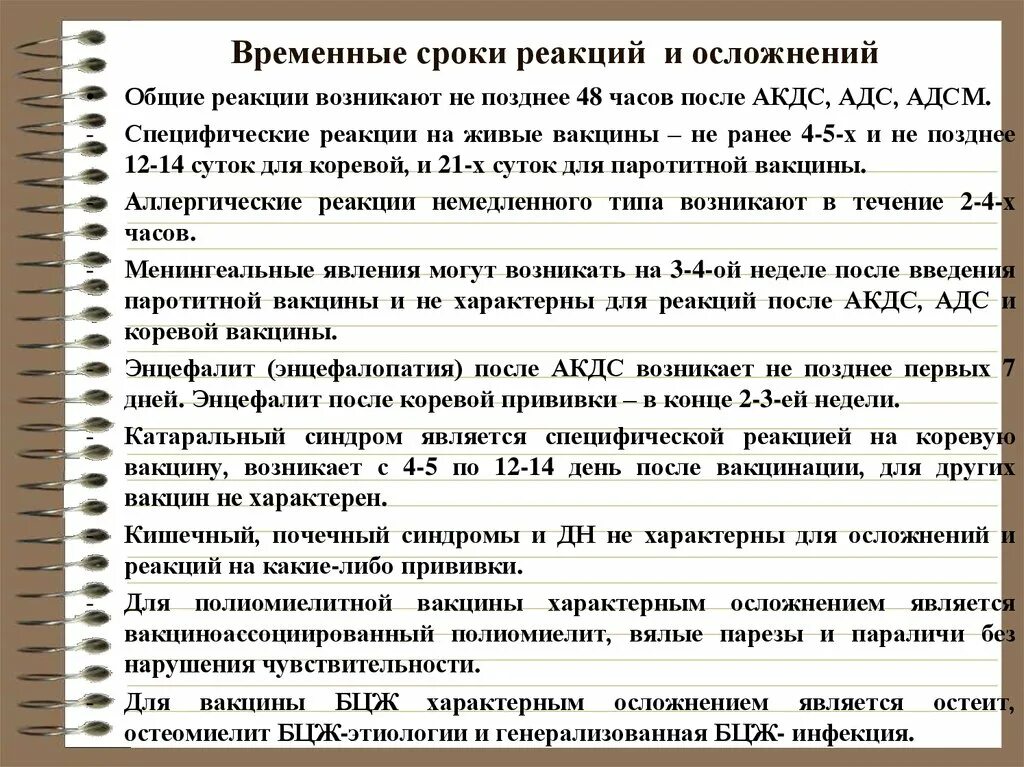 Временные сроки реакций и осложнений

- Общие реакции возникают не позднее 48 часов после АКДС, АДС, АДСМ.
- Специфические реакции на живые вакцины – не ранее 4-5-х и не позднее 12-14 суток для коревой, и 21-х суток для паротитной вакцины.
- Аллергические реакции немедленного типа возникают в течение 2-4-х часов.
- Менингеальные явления могут возникать на 3-4-ой неделе после введения паротитной вакцины и не характерны для реакций после АКДС, АДС и коревой вакцины.
- Энцефалит (энцефалопатия) после АКДС возникает не позднее первых 7 дней. Энцефалит после коревой прививки – в конце 2-3-ей недели.
- Катаральный синдром является специфической реакцией на коревую вакцину, возникает с 4-5 по 12-14 день после вакцинации, для других вакцин не характерен.
- Кишечный, почечный синдромы и ДН не характерны для осложнений и реакций на какие-либо прививки.
- Для полиомиелитной вакцины характерным осложнением является вакциноассоциированный полиомиелит, вялые парезы и параличи без нарушения чувствительности.
- Для вакцины БЦЖ характерным осложнением является остеит, остеомиелит БЦЖ-этиологии и генерализованная БЦЖ- инфекция.